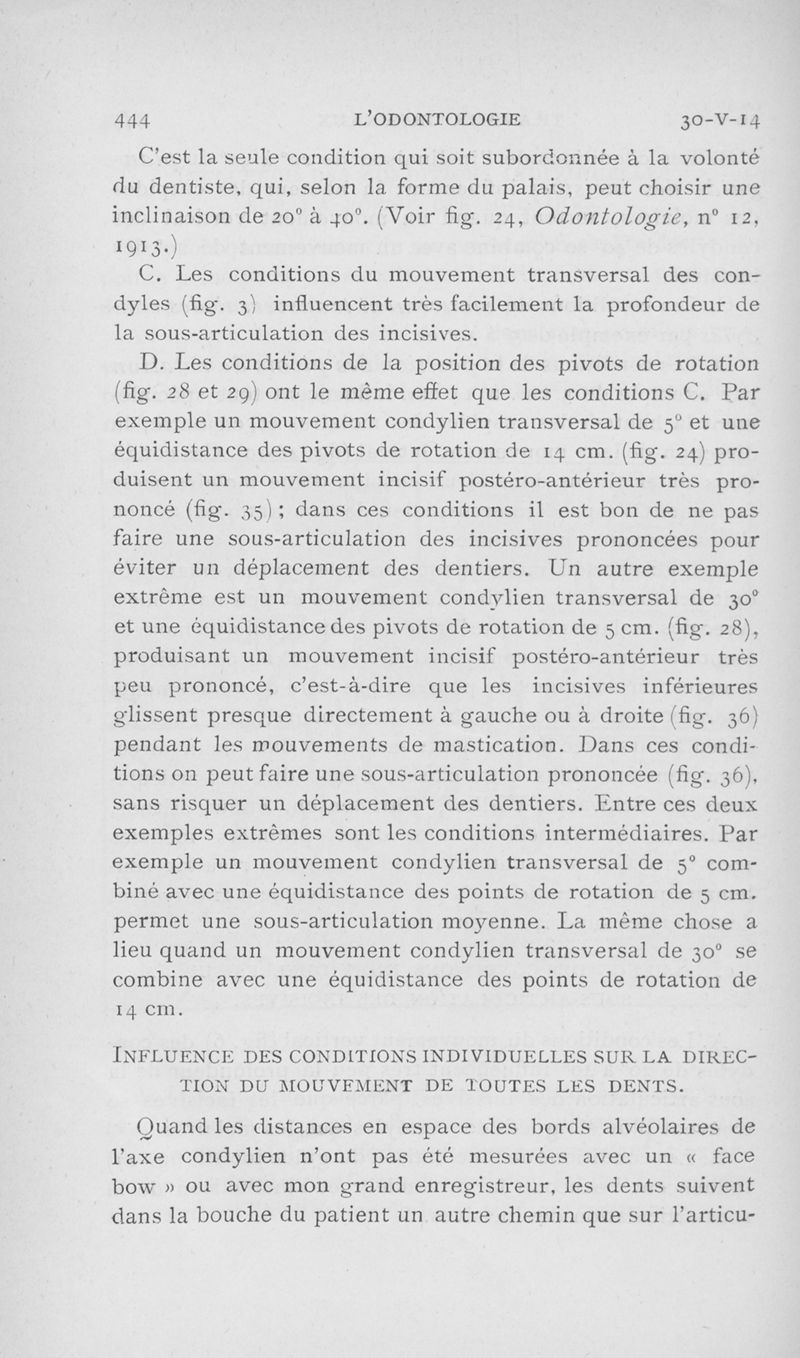 444 L'ODONTOLOGIE 30-V-14

C'est la seule condition qui soit subordonnée à la volonté du dentiste, qui, selon la forme du palais, peut choisir une inclinaison de 20° à 40°. (Voir fig. 24, Odontologie, n° 12, 1913.)

C. Les conditions du mouvement transversal des condyles (fig. 3) influencent très facilement la profondeur de la sous-articulation des incisives.

D. Les conditions de la position des pivots de rotation (fig. 28 et 29) ont le même effet que les conditions C. Par exemple un mouvement condylien transversal de 5° et une équidistance des pivots de rotation de 14 cm. (fig. 24) produisent un mouvement incisif postéro-antérieur très prononcé (fig. 35); dans ces conditions il est bon de ne pas faire une sous-articulation des incisives prononcées pour éviter un déplacement des dentiers. Un autre exemple extrême est un mouvement condylien transversal de 30° et une équidistance des pivots de rotation de 5 cm. (fig. 28), produisant un mouvement incisif postéro-antérieur très peu prononcé, c'est-à-dire que les incisives inférieures glissent presque directement à gauche ou à droite (fig. 36) pendant les mouvements de mastication. Dans ces conditions on peut faire une sous-articulation prononcée (fig. 36), sans risquer un déplacement des dentiers. Entre ces deux exemples extrêmes sont les conditions intermédiaires. Par exemple un mouvement condylien transversal de 5° combiné avec une équidistance des points de rotation de 5 cm. permet une sous-articulation moyenne. La même chose a lieu quand un mouvement condylien transversal de 30° se combine avec une équidistance des points de rotation de 14 cm.

INFLUENCE DES CONDITIONS INDIVIDUELLES SUR LA DIRECTION DU MOUVEMENT DE TOUTES LES DENTS.

Quand les distances en espace des bords alvéolaires de l'axe condylien n'ont pas été mesurées avec un « face bow » ou avec mon grand enregistreur, les dents suivent dans la bouche du patient un autre chemin que sur l'articu-